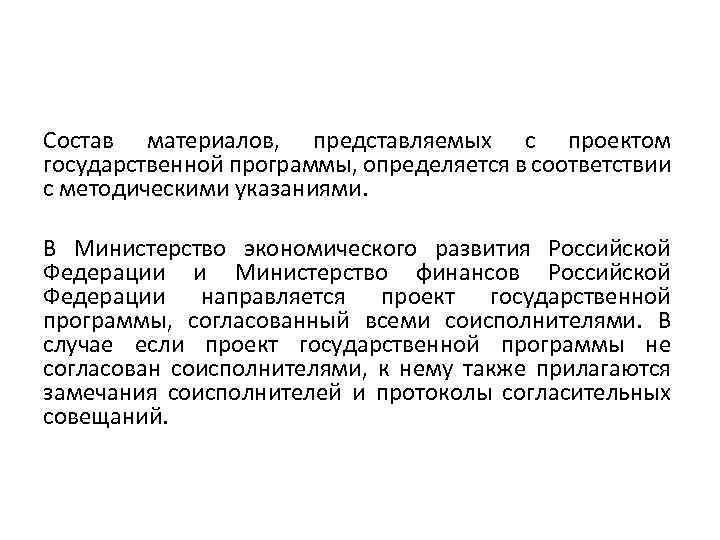 Состав материалов, представляемых с проектом государственной программы, определяется в соответствии с методическими указаниями.

В Министерство экономического развития Российской Федерации и Министерство финансов Российской Федерации направляется проект государственной программы, согласованный всеми соисполнителями. В случае если проект государственной программы не согласован соисполнителями, к нему также прилагаются замечания соисполнителей и протоколы согласительных совещаний.